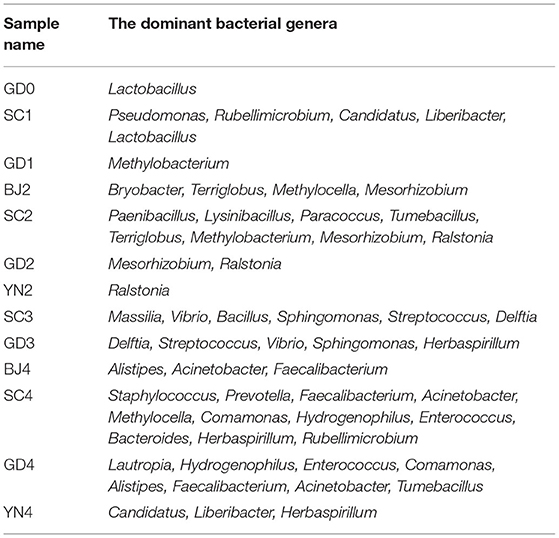 | Sample name | The dominant bacterial genera |
|---|---|
| GD0 | Lactobacillus |
| SC1 | Pseudomonas, Rubellimicrobium, Candidatus, Liberibacter, Lactobacillus |
| GD1 | Methylobacterium |
| BJ2 | Bryobacter, Terriglobus, Methylocella, Mesorhizobium |
| SC2 | Paenibacillus, Lysinibacillus, Paracoccus, Tumebacillus, Terriglobus, Methylobacterium, Mesorhizobium, Ralstonia |
| GD2 | Mesorhizobium, Ralstonia |
| YN2 | Ralstonia |
| SC3 | Massilia, Vibrio, Bacillus, Sphingomonas, Streptococcus, Delftia |
| GD3 | Delftia, Streptococcus, Vibrio, Sphingomonas, Herbaspirillum |
| BJ4 | Alistipes, Acinetobacter, Faecalibacterium |
| SC4 | Staphylococcus, Prevotella, Faecalibacterium, Acinetobacter, Methylocella, Comamonas, Hydrogenophilus, Enterococcus, Bacteroides, Herbaspirillum, Rubellimicrobium |
| GD4 | Lautropia, Hydrogenophilus, Enterococcus, Comamonas, Alistipes, Faecalibacterium, Acinetobacter, Tumebacillus |
| YN4 | Candidatus, Liberibacter, Herbaspirillum |